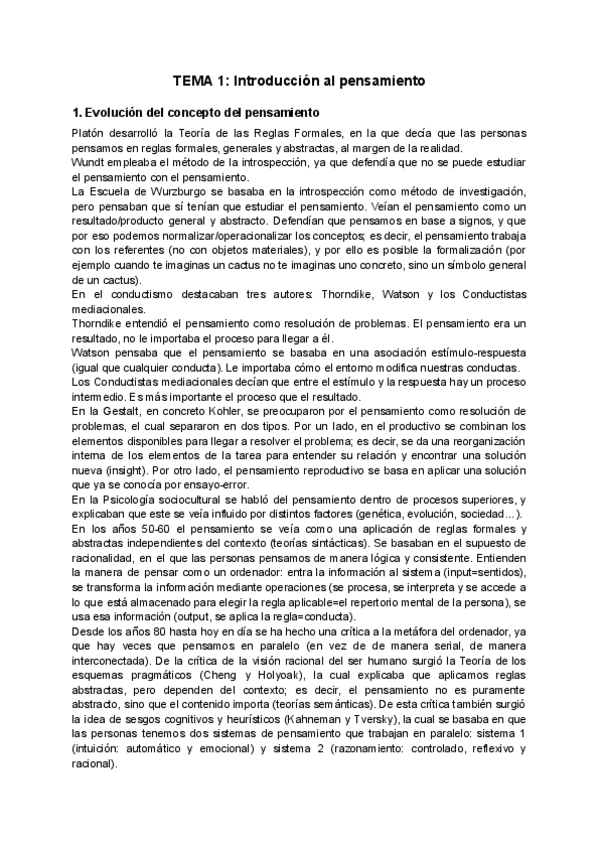 TEMA 1: Introducción al pensamiento

1. Evolución del concepto del pensamiento

Platón desarrolló la Teoría de las Reglas Formales, en la que decía que las personas pensamos en reglas formales, generales y abstractas, al margen de la realidad.
Wundt empleaba el método de la introspección, ya que defendía que no se puede estudiar el pensamiento con el pensamiento.
La Escuela de Wurzburgo se basaba en la introspección como método de investigación, pero pensaban que sí tenían que estudiar el pensamiento. Veían el pensamiento como un resultado/producto general y abstracto. Defendían que pensamos en base a signos, y que por eso podemos normalizar/operacionalizar los conceptos; es decir, el pensamiento trabaja con los referentes (no con objetos materiales), y por ello es posible la formalización (por ejemplo cuando te imaginas un cactus no te imaginas uno concreto, sino un símbolo general de un cactus).
En el conductismo destacaban tres autores: Thorndike, Watson y los Conductistas mediacionales.
Thorndike entendió el pensamiento como resolución de problemas. El pensamiento era un resultado, no le importaba el proceso para llegar a él.
Watson pensaba que el pensamiento se basaba en una asociación estímulo-respuesta (igual que cualquier conducta). Le importaba cómo el entorno modifica nuestras conductas.
Los Conductistas mediacionales decían que entre el estímulo y la respuesta hay un proceso intermedio. Es más importante el proceso que el resultado.
En la Gestalt, en concreto Kohler, se preocuparon por el pensamiento como resolución de problemas, el cual separaron en dos tipos. Por un lado, en el productivo se combinan los elementos disponibles para llegar a resolver el problema; es decir, se da una reorganización interna de los elementos de la tarea para entender su relación y encontrar una solución nueva (insight). Por otro lado, el pensamiento reproductivo se basa en aplicar una solución que ya se conocía por ensayo-error.
En la Psicología sociocultural se habló del pensamiento dentro de procesos superiores, y explicaban que este se veía influido por distintos factores (genética, evolución, sociedad...).
En los años 50-60 el pensamiento se veía como una aplicación de reglas formales y abstractas independientes del contexto (teorías sintácticas). Se basaban en el supuesto de racionalidad, en el que las personas pensamos de manera lógica y consistente. Entienden la manera de pensar como un ordenador: entra la información al sistema (input=sentidos), se transforma la información mediante operaciones (se procesa, se interpreta y se accede a lo que está almacenado para elegir la regla aplicable=el repertorio mental de la persona), se usa esa información (output, se aplica la regla=conducta).
Desde los años 80 hasta hoy en día se ha hecho una crítica a la metáfora del ordenador, ya que hay veces que pensamos en paralelo (en vez de de manera serial, de manera interconectada). De la crítica de la visión racional del ser humano surgió la Teoría de los esquemas pragmáticos (Cheng y Holyoak), la cual explicaba que aplicamos reglas abstractas, pero dependen del contexto; es decir, el pensamiento no es puramente abstracto, sino que el contenido importa (teorías semánticas). De esta crítica también surgió la idea de sesgos cognitivos y heurísticos (Kahneman y Tversky), la cual se basaba en que las personas tenemos dos sistemas de pensamiento que trabajan en paralelo: sistema 1 (intuición: automático y emocional) y sistema 2 (razonamiento: controlado, reflexivo y racional).